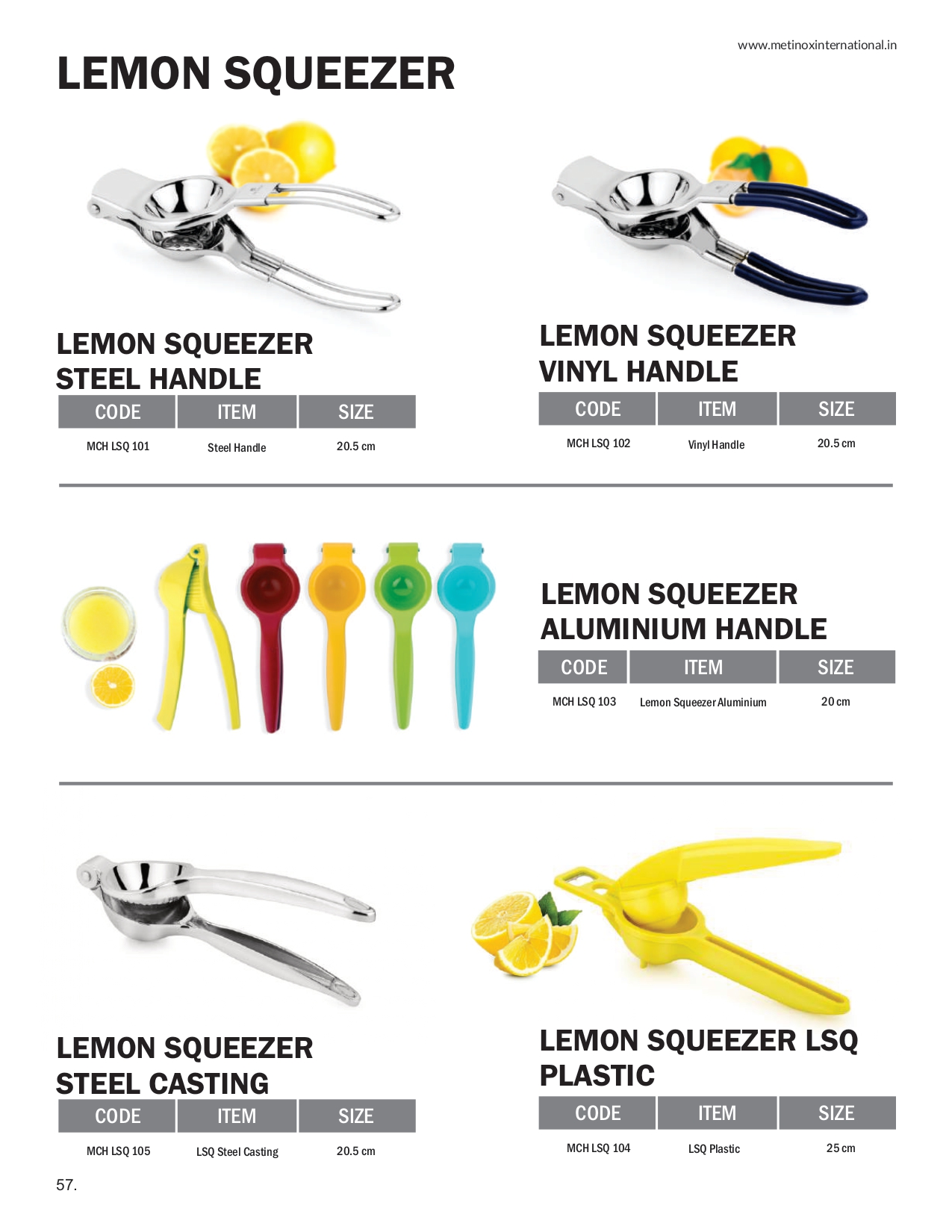 www.metinoxinternational.in

LEMON SQUEEZER

LEMON SQUEEZER
STEEL HANDLE

| CODE | ITEM | SIZE |
|---|---|---|
| MCH LSQ 101 | Steel Handle | 20.5 cm |

LEMON SQUEEZER
VINYL HANDLE

| CODE | ITEM | SIZE |
|---|---|---|
| MCH LSQ 102 | Vinyl Handle | 20.5 cm |

LEMON SQUEEZER
ALUMINIUM HANDLE

| CODE | ITEM | SIZE |
|---|---|---|
| MCH LSQ 103 | Lemon Squeezer Aluminium | 20 cm |

LEMON SQUEEZER
STEEL CASTING

| CODE | ITEM | SIZE |
|---|---|---|
| MCH LSQ 105 | LSQ Steel Casting | 20.5 cm |

LEMON SQUEEZER LSQ
PLASTIC

| CODE | ITEM | SIZE |
|---|---|---|
| MCH LSQ 104 | LSQ Plastic | 25 cm |

57.